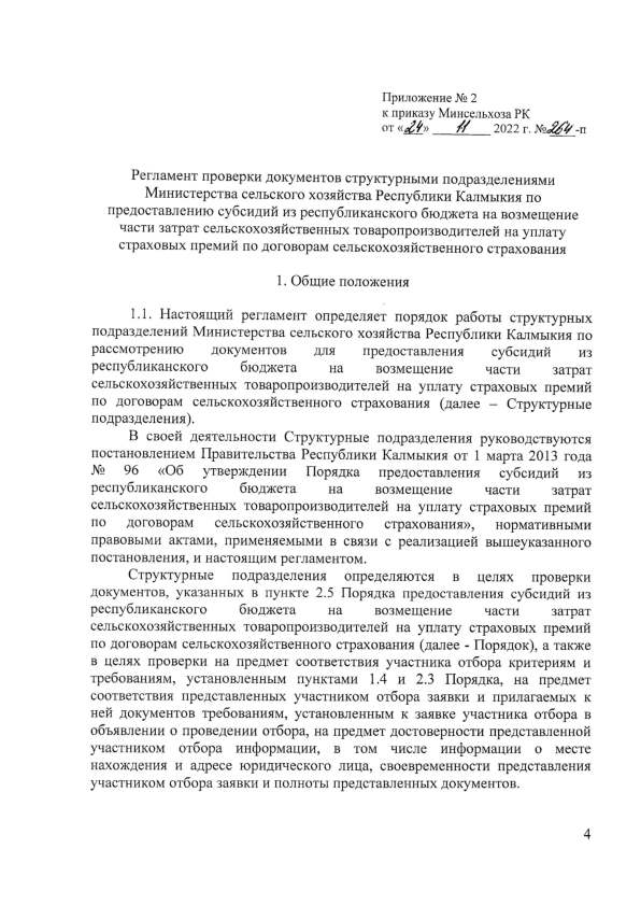 Приложение № 2
к приказу Минсельхоза РК
от «24» 11 2022 г. №264-п

Регламент проверки документов структурными подразделениями Министерства сельского хозяйства Республики Калмыкия по предоставлению субсидий из республиканского бюджета на возмещение части затрат сельскохозяйственных товаропроизводителей на уплату страховых премий по договорам сельскохозяйственного страхования

1. Общие положения

1.1. Настоящий регламент определяет порядок работы структурных подразделений Министерства сельского хозяйства Республики Калмыкия по рассмотрению документов для предоставления субсидий из республиканского бюджета на возмещение части затрат сельскохозяйственных товаропроизводителей на уплату страховых премий по договорам сельскохозяйственного страхования (далее – Структурные подразделения).

В своей деятельности Структурные подразделения руководствуются постановлением Правительства Республики Калмыкия от 1 марта 2013 года № 96 «Об утверждении Порядка предоставления субсидий из республиканского бюджета на возмещение части затрат сельскохозяйственных товаропроизводителей на уплату страховых премий по договорам сельскохозяйственного страхования», нормативными правовыми актами, применяемыми в связи с реализацией вышеуказанного постановления, и настоящим регламентом.

Структурные подразделения определяются в целях проверки документов, указанных в пункте 2.5 Порядка предоставления субсидий из республиканского бюджета на возмещение части затрат сельскохозяйственных товаропроизводителей на уплату страховых премий по договорам сельскохозяйственного страхования (далее - Порядок), а также в целях проверки на предмет соответствия участника отбора критериям и требованиям, установленным пунктами 1.4 и 2.3 Порядка, на предмет соответствия представленных участником отбора заявки и прилагаемых к ней документов требованиям, установленным к заявке участника отбора в объявлении о проведении отбора, на предмет достоверности представленной участником отбора информации, в том числе информации о месте нахождения и адресе юридического лица, своевременности представления участником отбора заявки и полноты представленных документов.

4